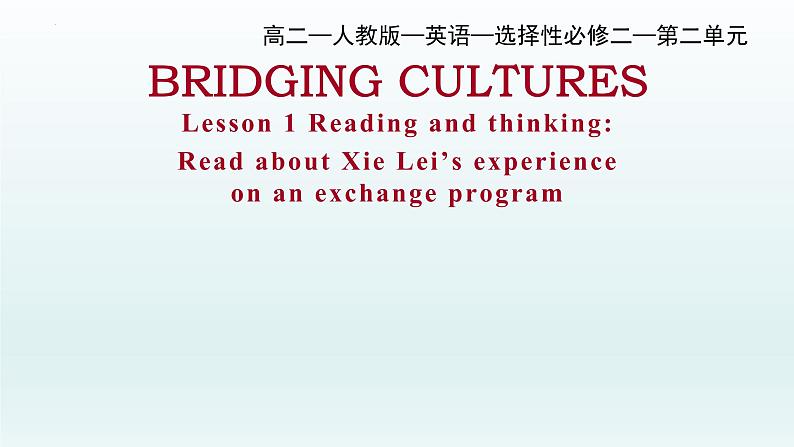 高二—人教版—英语—选择性必修二—第二单元

BRIDGING CULTURES

Lesson 1 Reading and thinking:

Read about Xie Lei's experience on an exchange program